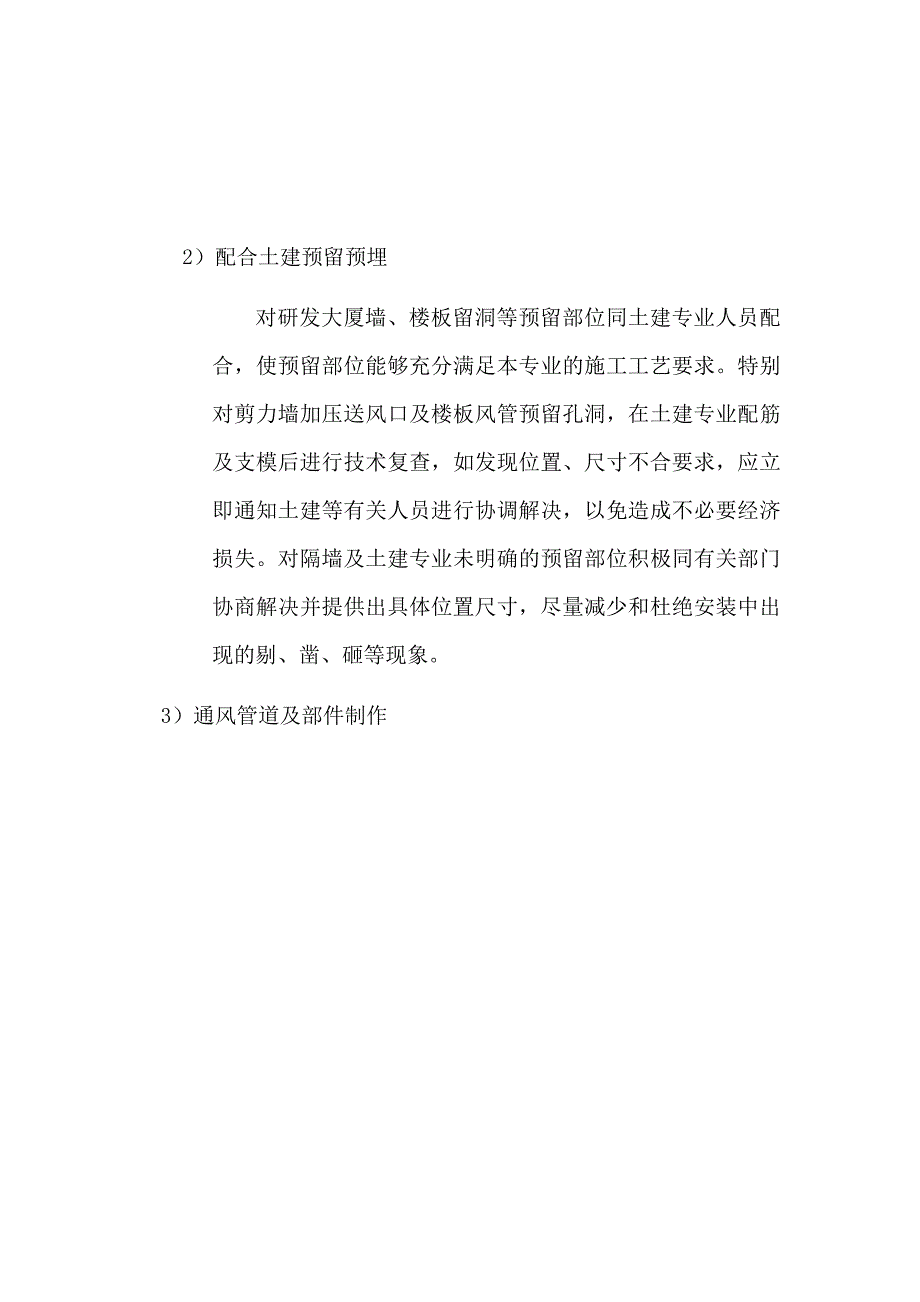 2）配合土建预留预埋

对研发大厦墙、楼板留洞等预留部位同土建专业人员配合，使预留部位能够充分满足本专业的施工工艺要求。特别对剪力墙加压送风口及楼板风管预留孔洞，在土建专业配筋及支模后进行技术复查，如发现位置、尺寸不合要求，应立即通知土建等有关人员进行协调解决，以免造成不必要经济损失。对隔墙及土建专业未明确的预留部位积极同有关部门协商解决并提供出具体位置尺寸，尽量减少和杜绝安装中出现的剔、凿、砸等现象。

3）通风管道及部件制作